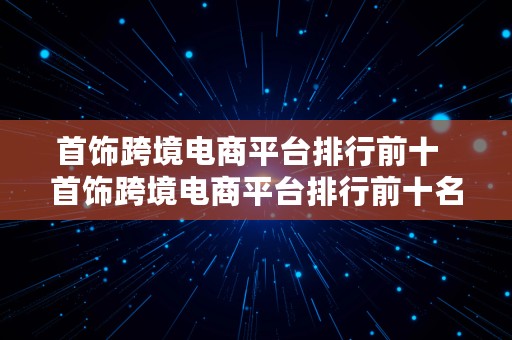 首饰跨境电商平台排行前十
首饰跨境电商平台排行前十名